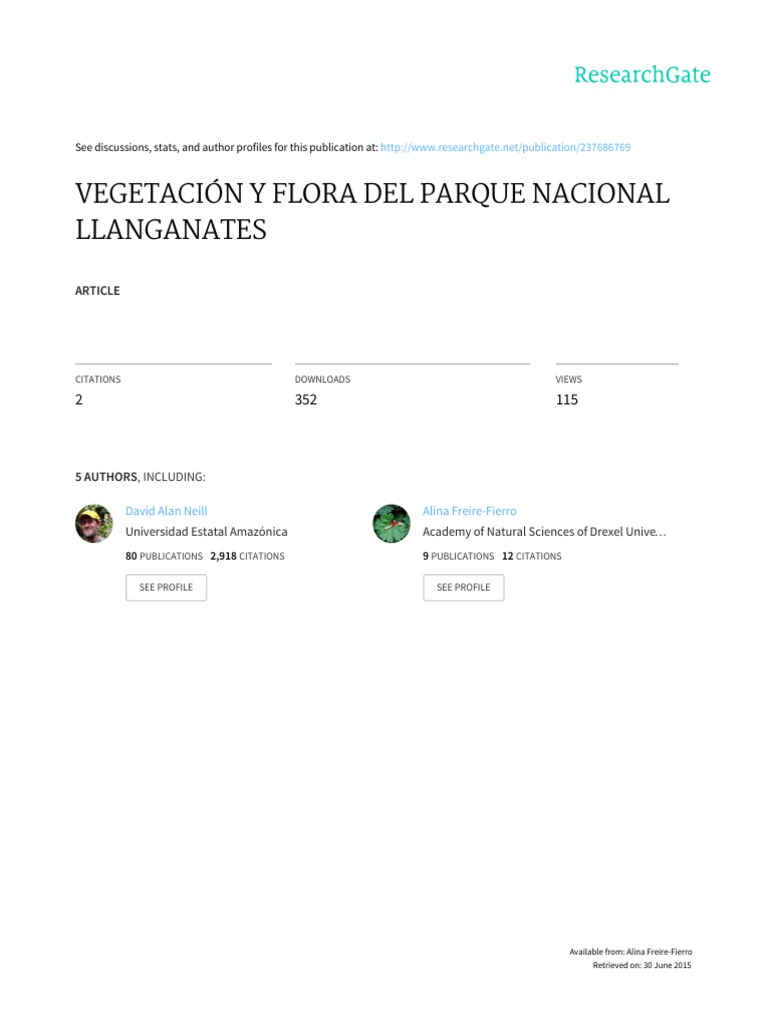 ResearchGate

See discussions, stats, and author profiles for this publication at: http://www.researchgate.net/publication/237686769

VEGETACIÓN Y FLORA DEL PARQUE NACIONAL LLANGANATES

ARTICLE

CITATIONS
2

DOWNLOADS
352

VIEWS
115

5 AUTHORS, INCLUDING:

David Alan Neill
Universidad Estatal Amazónica
80 PUBLICATIONS 2,918 CITATIONS
SEE PROFILE

Alina Freire-Fierro
Academy of Natural Sciences of Drexel Unive…
9 PUBLICATIONS 12 CITATIONS
SEE PROFILE

Available from: Alina Freire-Fierro
Retrieved on: 30 June 2015